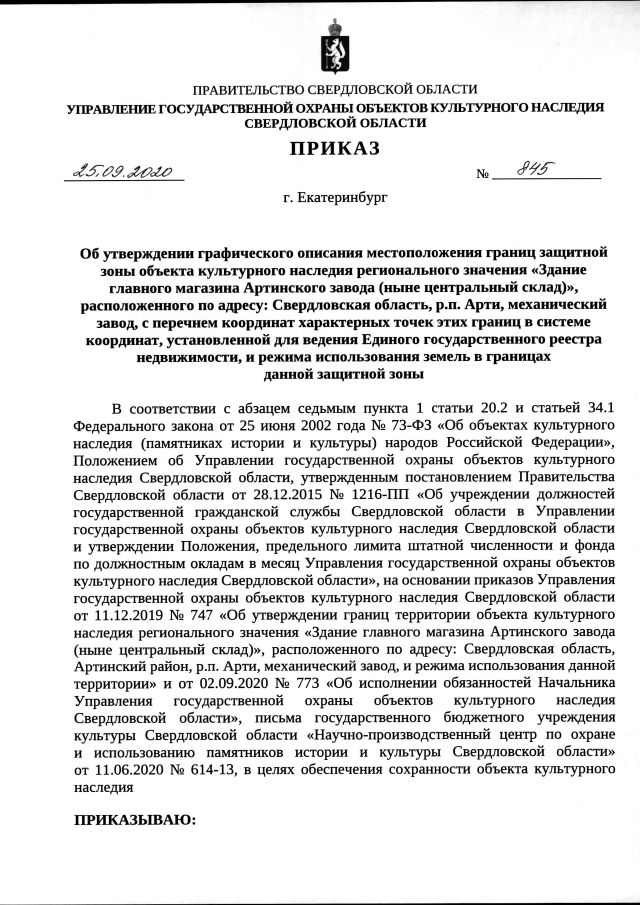 ПРАВИТЕЛЬСТВО СВЕРДЛОВСКОЙ ОБЛАСТИ
УПРАВЛЕНИЕ ГОСУДАРСТВЕННОЙ ОХРАНЫ ОБЪЕКТОВ КУЛЬТУРНОГО НАСЛЕДИЯ СВЕРДЛОВСКОЙ ОБЛАСТИ

ПРИКАЗ

25.09.2020 № 845

г. Екатеринбург

Об утверждении графического описания местоположения границ защитной зоны объекта культурного наследия регионального значения «Здание главного магазина Артинского завода (ныне центральный склад)», расположенного по адресу: Свердловская область, р.п. Арти, механический завод, с перечнем координат характерных точек этих границ в системе координат, установленной для ведения Единого государственного реестра недвижимости, и режима использования земель в границах данной защитной зоны

В соответствии с абзацем седьмым пункта 1 статьи 20.2 и статьей 34.1 Федерального закона от 25 июня 2002 года № 73-ФЗ «Об объектах культурного наследия (памятниках истории и культуры) народов Российской Федерации», Положением об Управлении государственной охраны объектов культурного наследия Свердловской области, утвержденным постановлением Правительства Свердловской области от 28.12.2015 № 1216-ПП «Об учреждении должностей государственной гражданской службы Свердловской области в Управлении государственной охраны объектов культурного наследия Свердловской области и утверждении Положения, предельного лимита штатной численности и фонда по должностным окладам в месяц Управления государственной охраны объектов культурного наследия Свердловской области», на основании приказов Управления государственной охраны объектов культурного наследия Свердловской области от 11.12.2019 № 747 «Об утверждении границ территории объекта культурного наследия регионального значения «Здание главного магазина Артинского завода (ныне центральный склад)», расположенного по адресу: Свердловская область, Артинский район, р.п. Арти, механический завод, и режима использования данной территории» и от 02.09.2020 № 773 «Об исполнении обязанностей Начальника Управления государственной охраны объектов культурного наследия Свердловской области», письма государственного бюджетного учреждения культуры Свердловской области «Научно-производственный центр по охране и использованию памятников истории и культуры Свердловской области» от 11.06.2020 № 614-13, в целях обеспечения сохранности объекта культурного наследия

ПРИКАЗЫВАЮ: